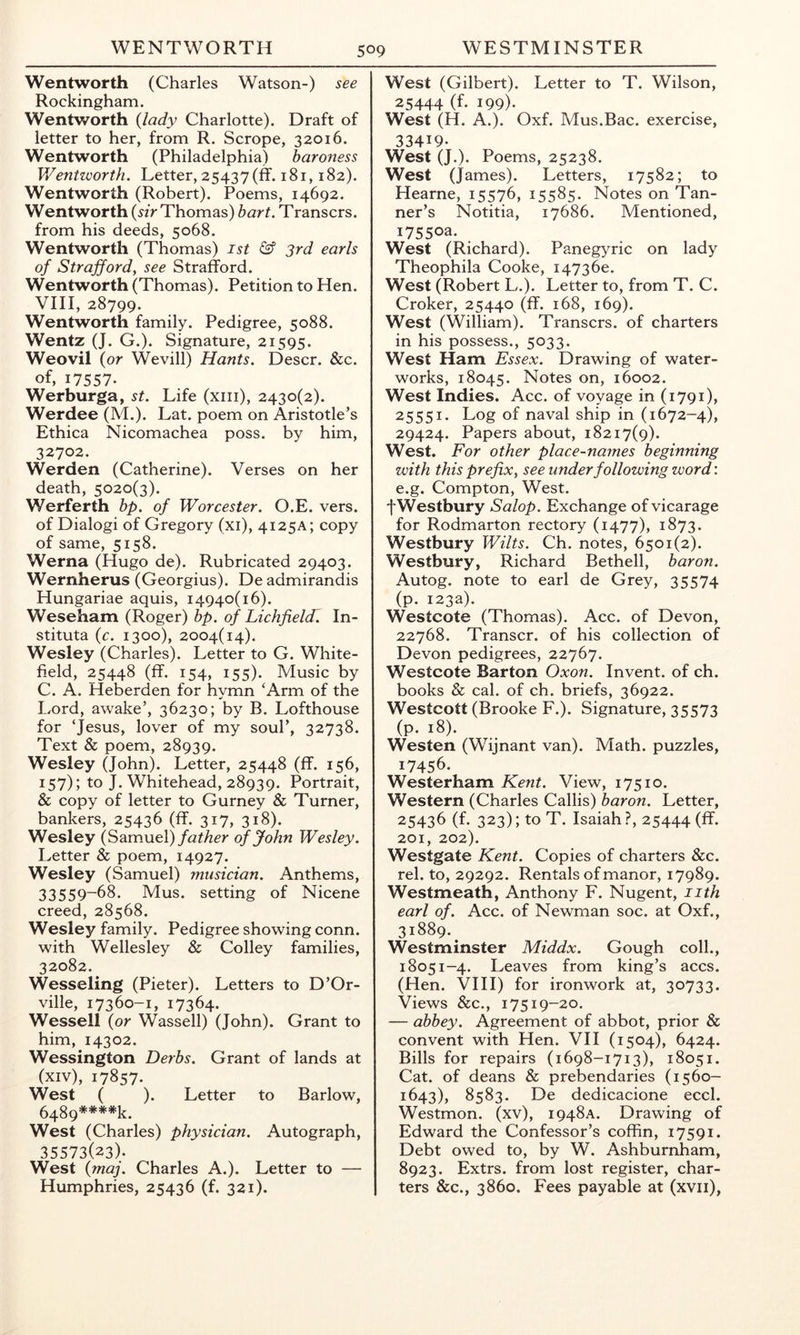 WENTWORTH 509 WESTMINSTER

Wentworth (Charles Watson-) see Rockingham.
Wentworth (lady Charlotte). Draft of letter to her, from R. Scrope, 32016.
Wentworth (Philadelphia) baroness Wentworth. Letter, 25437 (ff. 181, 182).
Wentworth (Robert). Poems, 14692.
Wentworth (sir Thomas) bart. Transcrs. from his deeds, 5068.
Wentworth (Thomas) 1st & 3rd earls of Strafford, see Strafford.
Wentworth (Thomas). Petition to Hen. VIII, 28799.
Wentworth family. Pedigree, 5088.
Wentz (J. G.). Signature, 21595.
Weovil (or Wevill) Hants. Descr. &c. of, 17557.
Werburga, st. Life (XIII), 2430(2).
Werdee (M.). Lat. poem on Aristotle's Ethica Nicomachea poss. by him, 32702.
Werden (Catherine). Verses on her death, 5020(3).
Werferth bp. of Worcester. O.E. vers. of Dialogi of Gregory (XI), 4125A; copy of same, 5158.
Werna (Hugo de). Rubricated 29403.
Wernherus (Georgius). De admirandis Hungariae aquis, 14940(16).
Weseham (Roger) bp. of Lichfield. Instituta (c. 1300), 2004(14).
Wesley (Charles). Letter to G. Whitefield, 25448 (ff. 154, 155). Music by C. A. Heberden for hymn 'Arm of the Lord, awake', 36230; by B. Lofthouse for 'Jesus, lover of my soul', 32738. Text & poem, 28939.
Wesley (John). Letter, 25448 (ff. 156, 157); to J. Whitehead, 28939. Portrait, & copy of letter to Gurney & Turner, bankers, 25436 (ff. 317, 318).
Wesley (Samuel) father of John Wesley. Letter & poem, 14927.
Wesley (Samuel) musician. Anthems, 33559–68. Mus. setting of Nicene creed, 28568.
Wesley family. Pedigree showing conn. with Wellesley & Colley families, 32082.
Wesseling (Pieter). Letters to D'Orville, 17360–1, 17364.
Wessell (or Wassell) (John). Grant to him, 14302.
Wessington Derbs. Grant of lands at (XIV), 17857.
West ( ). Letter to Barlow, 6489****k.
West (Charles) physician. Autograph, 35573(23).
West (maj. Charles A.). Letter to — Humphries, 25436 (f. 321).

West (Gilbert). Letter to T. Wilson, 25444 (f. 199).
West (H. A.). Oxf. Mus.Bac. exercise, 33419.
West (J.). Poems, 25238.
West (James). Letters, 17582; to Hearne, 15576, 15585. Notes on Tanner's Notitia, 17686. Mentioned, 17550a.
West (Richard). Panegyric on lady Theophila Cooke, 14736e.
West (Robert L.). Letter to, from T. C. Croker, 25440 (ff. 168, 169).
West (William). Transcrs. of charters in his possess., 5033.
West Ham Essex. Drawing of waterworks, 18045. Notes on, 16002.
West Indies. Acc. of voyage in (1791), 25551. Log of naval ship in (1672–4), 29424. Papers about, 18217(9).
West. For other place-names beginning with this prefix, see under following word: e.g. Compton, West.
†Westbury Salop. Exchange of vicarage for Rodmarton rectory (1477), 1873.
Westbury Wilts. Ch. notes, 6501(2).
Westbury, Richard Bethell, baron. Autog. note to earl de Grey, 35574 (p. 123a).
Westcote (Thomas). Acc. of Devon, 22768. Transcr. of his collection of Devon pedigrees, 22767.
Westcote Barton Oxon. Invent. of ch. books & cal. of ch. briefs, 36922.
Westcott (Brooke F.). Signature, 35573 (p. 18).
Westen (Wijnant van). Math. puzzles, 17456.
Westerham Kent. View, 17510.
Western (Charles Callis) baron. Letter, 25436 (f. 323); to T. Isaiah?, 25444 (ff. 201, 202).
Westgate Kent. Copies of charters &c. rel. to, 29292. Rentals of manor, 17989.
Westmeath, Anthony F. Nugent, 11th earl of. Acc. of Newman soc. at Oxf., 31889.
Westminster Middx. Gough coll., 18051–4. Leaves from king's accs. (Hen. VIII) for ironwork at, 30733. Views &c., 17519–20.
— abbey. Agreement of abbot, prior & convent with Hen. VII (1504), 6424. Bills for repairs (1698–1713), 18051. Cat. of deans & prebendaries (1560–1643), 8583. De dedicacione eccl. Westmon. (XV), 1948A. Drawing of Edward the Confessor's coffin, 17591. Debt owed to, by W. Ashburnham, 8923. Extrs. from lost register, charters &c., 3860. Fees payable at (XVII),